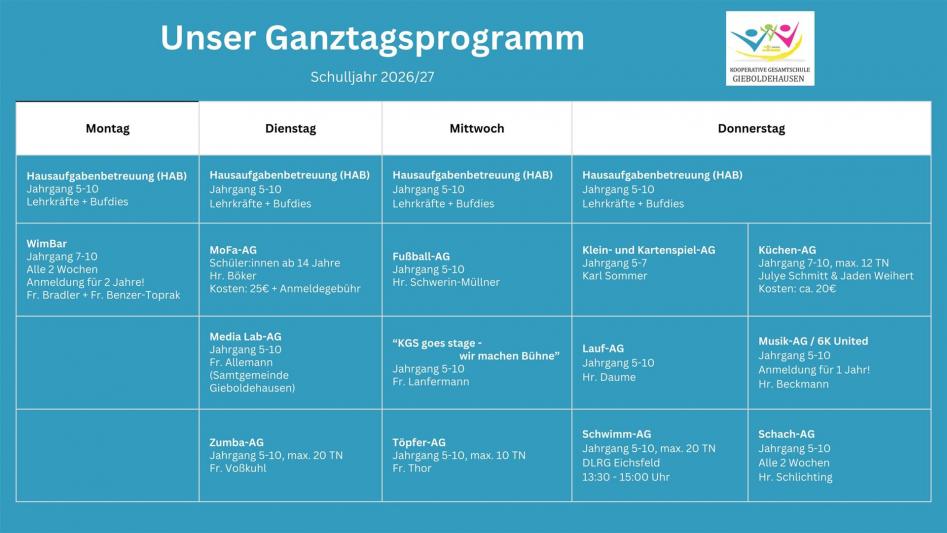 Unser Ganztagsprogramm

Schulljahr 2026/27

KOOPERATIVE GESAMTSCHULE GIEBOLDEHAUSEN

| Montag | Dienstag | Mittwoch | Donnerstag | |
|---|---|---|---|---|
| Hausaufgabenbetreuung (HAB) Jahrgang 5-10 Lehrkräfte + Bufdies | Hausaufgabenbetreuung (HAB) Jahrgang 5-10 Lehrkräfte + Bufdies | Hausaufgabenbetreuung (HAB) Jahrgang 5-10 Lehrkräfte + Bufdies | Hausaufgabenbetreuung (HAB) Jahrgang 5-10 Lehrkräfte + Bufdies | |
| WimBar Jahrgang 7-10 Alle 2 Wochen Anmeldung für 2 Jahre! Fr. Bradler + Fr. Benzer-Toprak | MoFa-AG Schüler:innen ab 14 Jahre Hr. Böker Kosten: 25€ + Anmeldegebühr | Fußball-AG Jahrgang 5-10 Hr. Schwerin-Müllner | Klein- und Kartenspiel-AG Jahrgang 5-7 Karl Sommer | Küchen-AG Jahrgang 7-10, max. 12 TN Julye Schmitt & Jaden Weihert Kosten: ca. 20€ |
| | Media Lab-AG Jahrgang 5-10 Fr. Allemann (Samtgemeinde Gieboldehausen) | "KGS goes stage - wir machen Bühne" Jahrgang 5-10 Fr. Lanfermann | Lauf-AG Jahrgang 5-10 Hr. Daume | Musik-AG / 6K United Jahrgang 5-10 Anmeldung für 1 Jahr! Hr. Beckmann |
| | Zumba-AG Jahrgang 5-10, max. 20 TN Fr. Voßkuhl | Töpfer-AG Jahrgang 5-10, max. 10 TN Fr. Thor | Schwimm-AG Jahrgang 5-10, max. 20 TN DLRG Eichsfeld 13:30 - 15:00 Uhr | Schach-AG Jahrgang 5-10 Alle 2 Wochen Hr. Schlichting |